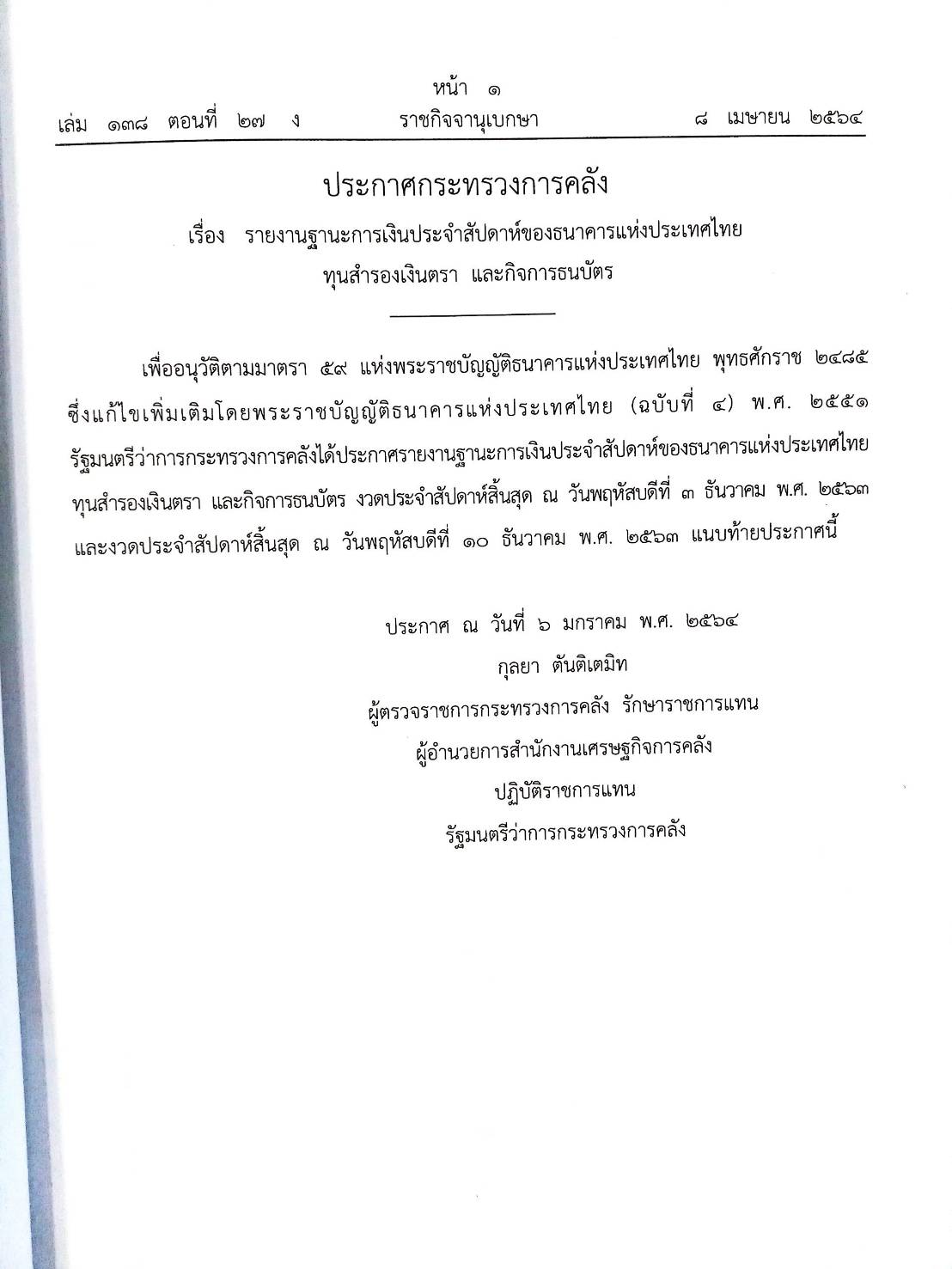 หน้า ๑
เล่ม ๑๓๘ ตอนที่ ๒๗ ง ราชกิจจานุเบกษา ๘ เมษายน ๒๕๖๔

ประกาศกระทรวงการคลัง
เรื่อง รายงานฐานะการเงินประจำสัปดาห์ของธนาคารแห่งประเทศไทย ทุนสำรองเงินตรา และกิจการธนบัตร

เพื่ออนุวัติตามมาตรา ๕๙ แห่งพระราชบัญญัติธนาคารแห่งประเทศไทย พุทธศักราช ๒๔๘๕ ซึ่งแก้ไขเพิ่มเติมโดยพระราชบัญญัติธนาคารแห่งประเทศไทย (ฉบับที่ ๔) พ.ศ. ๒๕๕๑ รัฐมนตรีว่าการกระทรวงการคลังได้ประกาศรายงานฐานะการเงินประจำสัปดาห์ของธนาคารแห่งประเทศไทย ทุนสำรองเงินตรา และกิจการธนบัตร งวดประจำสัปดาห์สิ้นสุด ณ วันพฤหัสบดีที่ ๓ ธันวาคม พ.ศ. ๒๕๖๓ และงวดประจำสัปดาห์สิ้นสุด ณ วันพฤหัสบดีที่ ๑๐ ธันวาคม พ.ศ. ๒๕๖๓ แนบท้ายประกาศนี้

ประกาศ ณ วันที่ ๖ มกราคม พ.ศ. ๒๕๖๔
กุลยา ตันติเตมิท
ผู้ตรวจราชการกระทรวงการคลัง รักษาราชการแทน
ผู้อำนวยการสำนักงานเศรษฐกิจการคลัง
ปฏิบัติราชการแทน
รัฐมนตรีว่าการกระทรวงการคลัง